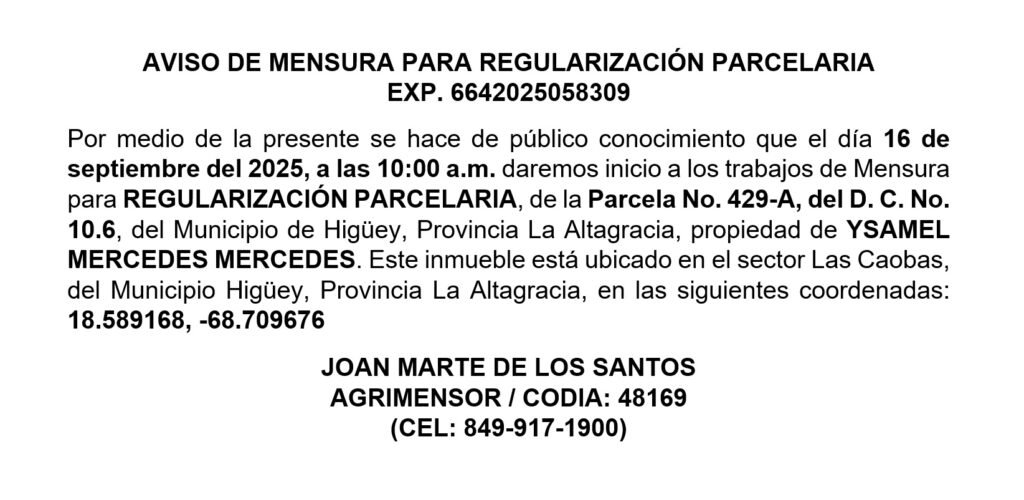 AVISO DE MENSURA PARA REGULARIZACIÓN PARCELARIA
EXP. 6642025058309

Por medio de la presente se hace de público conocimiento que el día 16 de septiembre del 2025, a las 10:00 a.m. daremos inicio a los trabajos de Mensura para REGULARIZACIÓN PARCELARIA, de la Parcela No. 429-A, del D. C. No. 10.6, del Municipio de Higüey, Provincia La Altagracia, propiedad de YSAMEL MERCEDES MERCEDES. Este inmueble está ubicado en el sector Las Caobas, del Municipio Higüey, Provincia La Altagracia, en las siguientes coordenadas: 18.589168, -68.709676

JOAN MARTE DE LOS SANTOS
AGRIMENSOR / CODIA: 48169
(CEL: 849-917-1900)